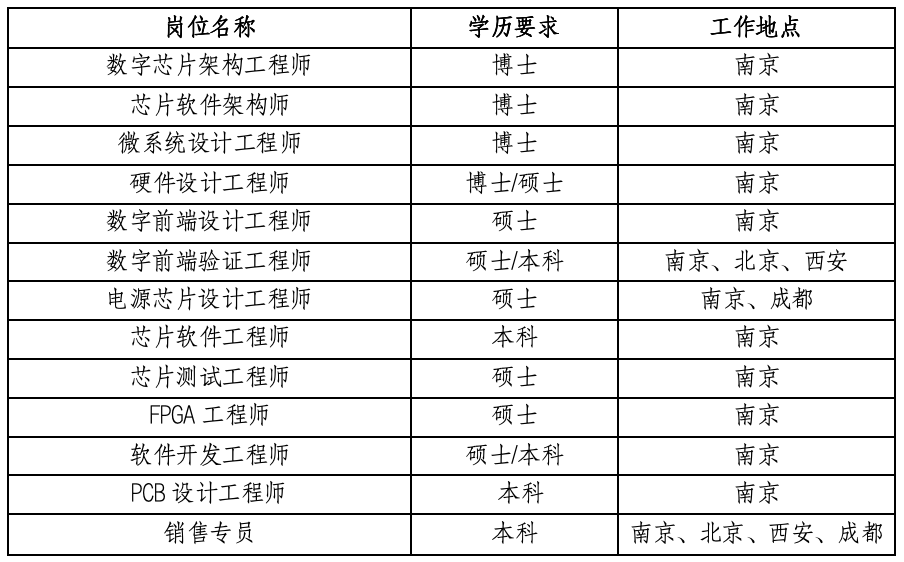 | 岗位名称 | 学历要求 | 工作地点 |
|---|---|---|
| 数字芯片架构工程师 | 博士 | 南京 |
| 芯片软件架构师 | 博士 | 南京 |
| 微系统设计工程师 | 博士 | 南京 |
| 硬件设计工程师 | 博士/硕士 | 南京 |
| 数字前端设计工程师 | 硕士 | 南京 |
| 数字前端验证工程师 | 硕士/本科 | 南京、北京、西安 |
| 电源芯片设计工程师 | 硕士 | 南京、成都 |
| 芯片软件工程师 | 本科 | 南京 |
| 芯片测试工程师 | 硕士 | 南京 |
| FPGA 工程师 | 硕士 | 南京 |
| 软件开发工程师 | 硕士/本科 | 南京 |
| PCB 设计工程师 | 本科 | 南京 |
| 销售专员 | 本科 | 南京、北京、西安、成都 |